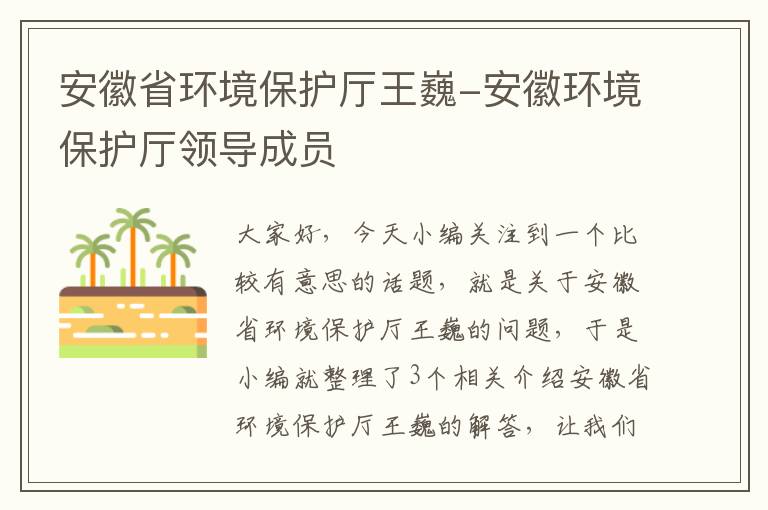 安徽省环境保护厅王巍-安徽环境保护厅领导成员

大家好，今天小编关注到一个比较有意思的话题，就是关于安徽省环境保护厅王巍的问题，于是小编就整理了3个相关介绍安徽省环境保护厅王巍的解答，让我们